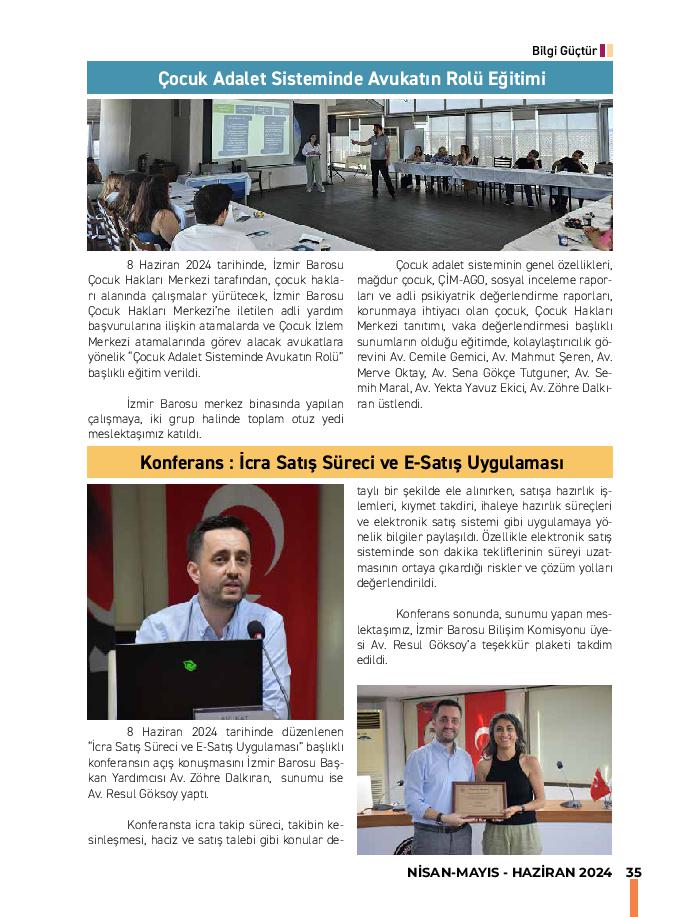 Bilgi Güçtür

Çocuk Adalet Sisteminde Avukatın Rolü Eğitimi

8 Haziran 2024 tarihinde, İzmir Barosu Çocuk Hakları Merkezi tarafından, çocuk hakları alanında çalışmalar yürütecek, İzmir Barosu Çocuk Hakları Merkezi'ne iletilen adli yardım başvurularına ilişkin atamalarda ve Çocuk İzlem Merkezi atamalarında görev alacak avukatlara yönelik "Çocuk Adalet Sisteminde Avukatın Rolü" başlıklı eğitim verildi.

İzmir Barosu merkez binasında yapılan çalışmaya, iki grup halinde toplam otuz yedi meslektaşımız katıldı.

Çocuk adalet sisteminin genel özellikleri, mağdur çocuk, ÇİM-AGO, sosyal inceleme raporları ve adli psikiyatrik değerlendirme raporları, korunmaya ihtiyacı olan çocuk, Çocuk Hakları Merkezi tanıtımı, vaka değerlendirmesi başlıklı sunumların olduğu eğitimde, kolaylaştırıcılık görevini Av. Cemile Gemici, Av. Mahmut Şeren, Av. Merve Oktay, Av. Sena Gökçe Tutguner, Av. Semih Maral, Av. Yekta Yavuz Ekici, Av. Zöhre Dalkıran üstlendi.

Konferans : İcra Satış Süreci ve E-Satış Uygulaması

8 Haziran 2024 tarihinde düzenlenen "İcra Satış Süreci ve E-Satış Uygulaması" başlıklı konferansın açış konuşmasını İzmir Barosu Başkan Yardımcısı Av. Zöhre Dalkıran, sunumu ise Av. Resul Göksoy yaptı.

Konferansta icra takip süreci, takibin kesinleşmesi, haciz ve satış talebi gibi konular detaylı bir şekilde ele alınırken, satışa hazırlık işlemleri, kıymet takdiri, ihaleye hazırlık süreçleri ve elektronik satış sistemi gibi uygulamaya yönelik bilgiler paylaşıldı. Özellikle elektronik satış sisteminde son dakika tekliflerinin süreyi uzatmasının ortaya çıkardığı riskler ve çözüm yolları değerlendirildi.

Konferans sonunda, sunumu yapan meslektaşımız, İzmir Barosu Bilişim Komisyonu üyesi Av. Resul Göksoy'a teşekkür plaketi takdim edildi.

NİSAN-MAYIS - HAZİRAN 2024 35